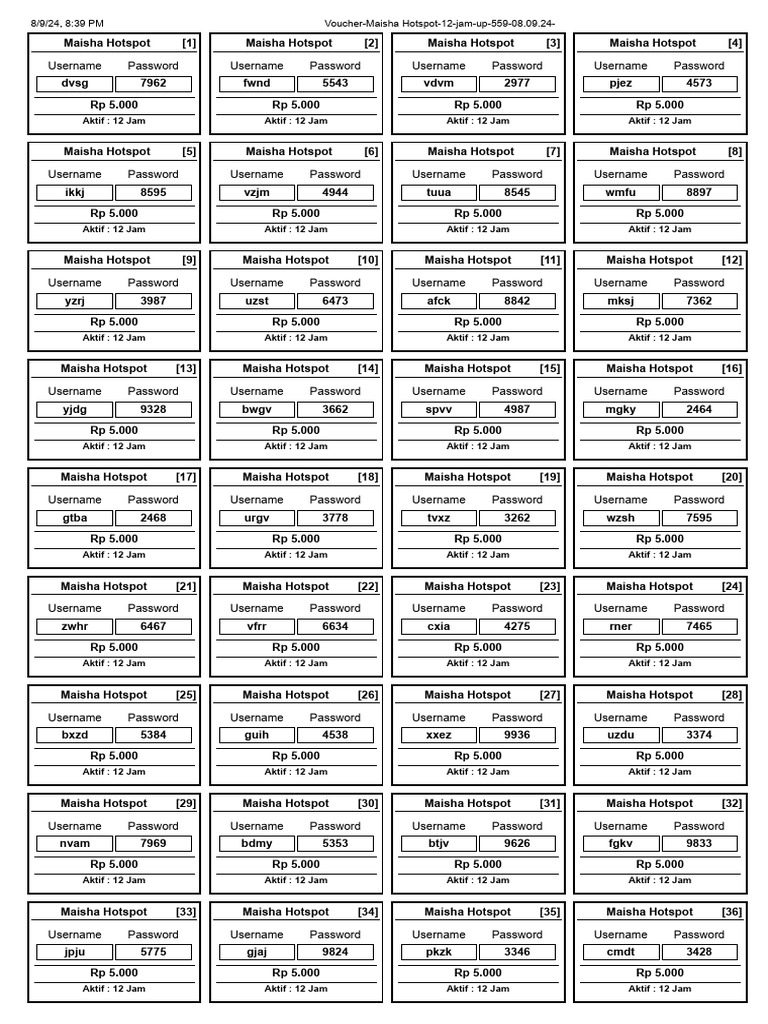 8/9/24, 8:39 PM Voucher-Maisha Hotspot-12-jam-up-559-08.09.24-

Maisha Hotspot [1]
Username Password
dvsg 7962
Rp 5.000
Aktif : 12 Jam

Maisha Hotspot [2]
Username Password
fwnd 5543
Rp 5.000
Aktif : 12 Jam

Maisha Hotspot [3]
Username Password
vdvm 2977
Rp 5.000
Aktif : 12 Jam

Maisha Hotspot [4]
Username Password
pjez 4573
Rp 5.000
Aktif : 12 Jam

Maisha Hotspot [5]
Username Password
ikkj 8595
Rp 5.000
Aktif : 12 Jam

Maisha Hotspot [6]
Username Password
vzjm 4944
Rp 5.000
Aktif : 12 Jam

Maisha Hotspot [7]
Username Password
tuua 8545
Rp 5.000
Aktif : 12 Jam

Maisha Hotspot [8]
Username Password
wmfu 8897
Rp 5.000
Aktif : 12 Jam

Maisha Hotspot [9]
Username Password
yzrj 3987
Rp 5.000
Aktif : 12 Jam

Maisha Hotspot [10]
Username Password
uzst 6473
Rp 5.000
Aktif : 12 Jam

Maisha Hotspot [11]
Username Password
afck 8842
Rp 5.000
Aktif : 12 Jam

Maisha Hotspot [12]
Username Password
mksj 7362
Rp 5.000
Aktif : 12 Jam

Maisha Hotspot [13]
Username Password
yjdg 9328
Rp 5.000
Aktif : 12 Jam

Maisha Hotspot [14]
Username Password
bwgv 3662
Rp 5.000
Aktif : 12 Jam

Maisha Hotspot [15]
Username Password
spvv 4987
Rp 5.000
Aktif : 12 Jam

Maisha Hotspot [16]
Username Password
mgky 2464
Rp 5.000
Aktif : 12 Jam

Maisha Hotspot [17]
Username Password
gtba 2468
Rp 5.000
Aktif : 12 Jam

Maisha Hotspot [18]
Username Password
urgv 3778
Rp 5.000
Aktif : 12 Jam

Maisha Hotspot [19]
Username Password
tvxz 3262
Rp 5.000
Aktif : 12 Jam

Maisha Hotspot [20]
Username Password
wzsh 7595
Rp 5.000
Aktif : 12 Jam

Maisha Hotspot [21]
Username Password
zwhr 6467
Rp 5.000
Aktif : 12 Jam

Maisha Hotspot [22]
Username Password
vfrr 6634
Rp 5.000
Aktif : 12 Jam

Maisha Hotspot [23]
Username Password
cxia 4275
Rp 5.000
Aktif : 12 Jam

Maisha Hotspot [24]
Username Password
rner 7465
Rp 5.000
Aktif : 12 Jam

Maisha Hotspot [25]
Username Password
bxzd 5384
Rp 5.000
Aktif : 12 Jam

Maisha Hotspot [26]
Username Password
guih 4538
Rp 5.000
Aktif : 12 Jam

Maisha Hotspot [27]
Username Password
xxez 9936
Rp 5.000
Aktif : 12 Jam

Maisha Hotspot [28]
Username Password
uzdu 3374
Rp 5.000
Aktif : 12 Jam

Maisha Hotspot [29]
Username Password
nvam 7969
Rp 5.000
Aktif : 12 Jam

Maisha Hotspot [30]
Username Password
bdmy 5353
Rp 5.000
Aktif : 12 Jam

Maisha Hotspot [31]
Username Password
btjv 9626
Rp 5.000
Aktif : 12 Jam

Maisha Hotspot [32]
Username Password
fgkv 9833
Rp 5.000
Aktif : 12 Jam

Maisha Hotspot [33]
Username Password
jpju 5775
Rp 5.000
Aktif : 12 Jam

Maisha Hotspot [34]
Username Password
gjaj 9824
Rp 5.000
Aktif : 12 Jam

Maisha Hotspot [35]
Username Password
pkzk 3346
Rp 5.000
Aktif : 12 Jam

Maisha Hotspot [36]
Username Password
cmdt 3428
Rp 5.000
Aktif : 12 Jam